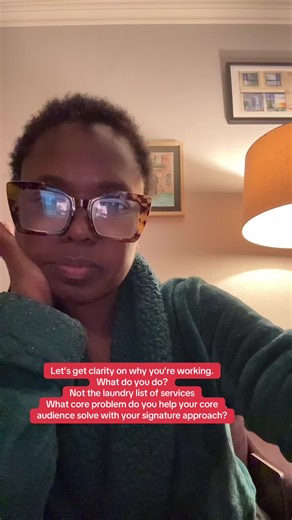 Let's get clarity on why you're working.
What do you do?
Not the laundry list of services
What core problem do you help your core audience solve with your signature approach?